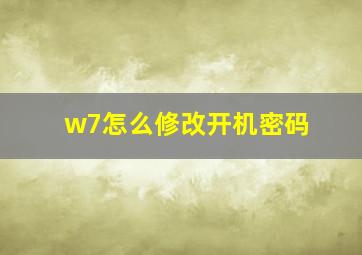 w7怎么修改开机密码